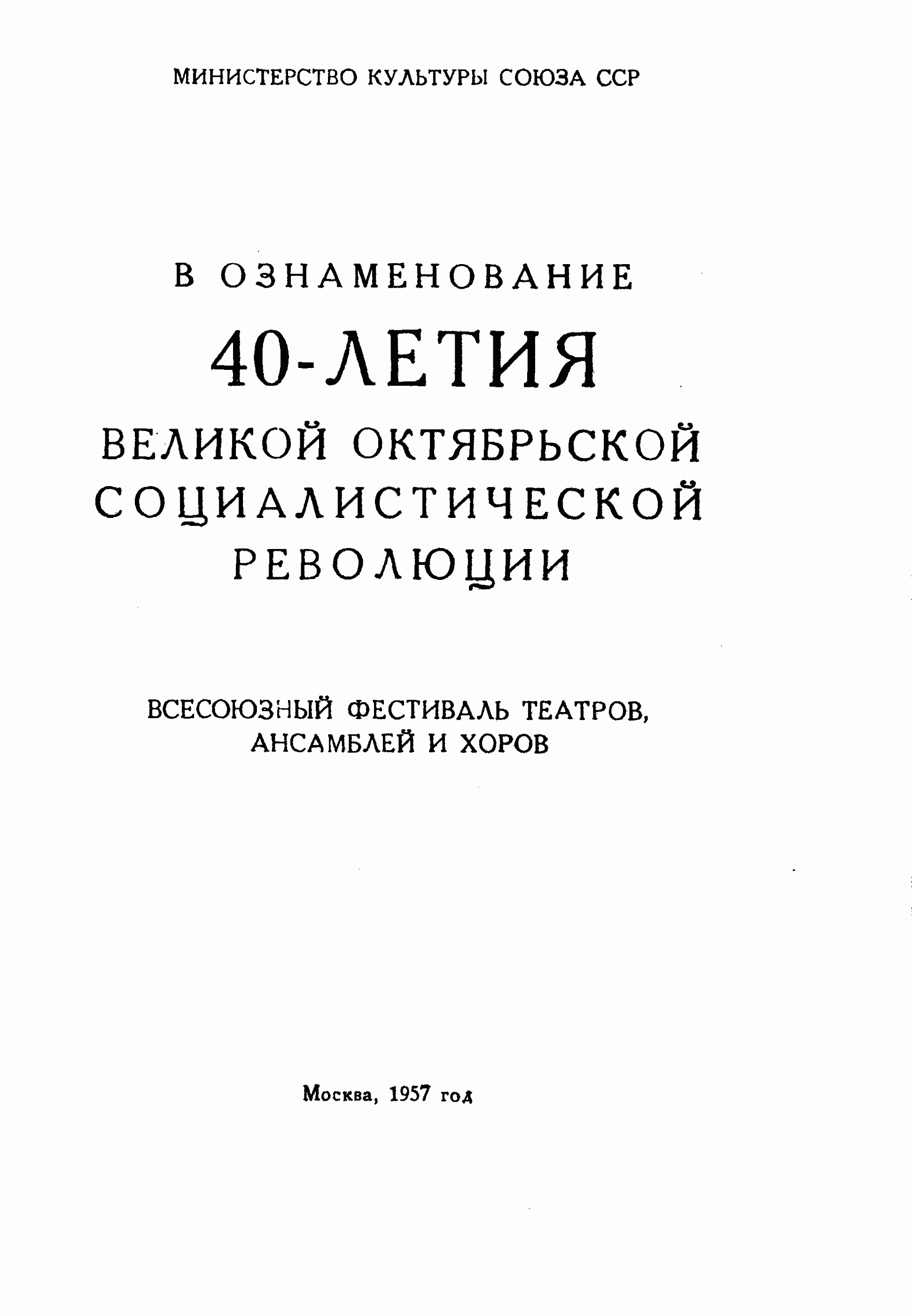 МИНИСТЕРСТВО КУЛЬТУРЫ СОЮЗА ССР

В ОЗНАМЕНОВАНИЕ
40-ЛЕТИЯ
ВЕЛИКОЙ ОКТЯБРЬСКОЙ
СОЦИАЛИСТИЧЕСКОЙ
РЕВОЛЮЦИИ

ВСЕСОЮЗНЫЙ ФЕСТИВАЛЬ ТЕАТРОВ,
АНСАМБЛЕЙ И ХОРОВ

Москва, 1957 год